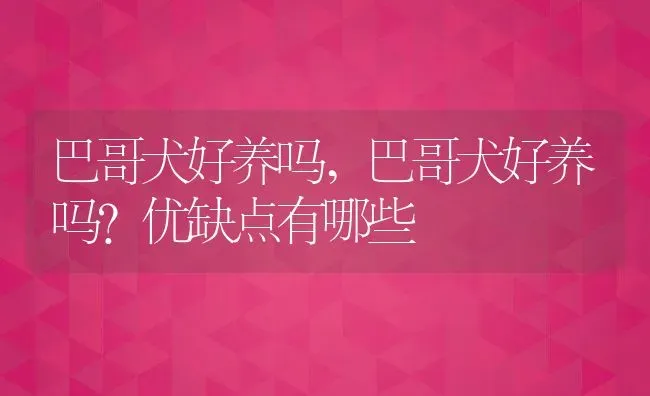 巴哥犬好养吗，巴哥犬好养吗？优缺点有哪些